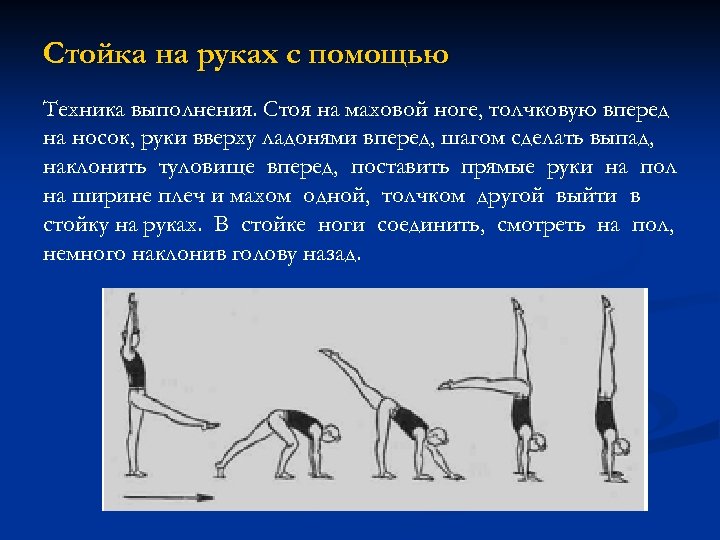 Стойка на руках с помощью

Техника выполнения. Стоя на маховой ноге, толчковую вперед на носок, руки вверху ладонями вперед, шагом сделать выпад, наклонить туловище вперед, поставить прямые руки на пол на ширине плеч и махом одной, толчком другой выйти в стойку на руках. В стойке ноги соединить, смотреть на пол, немного наклонив голову назад.